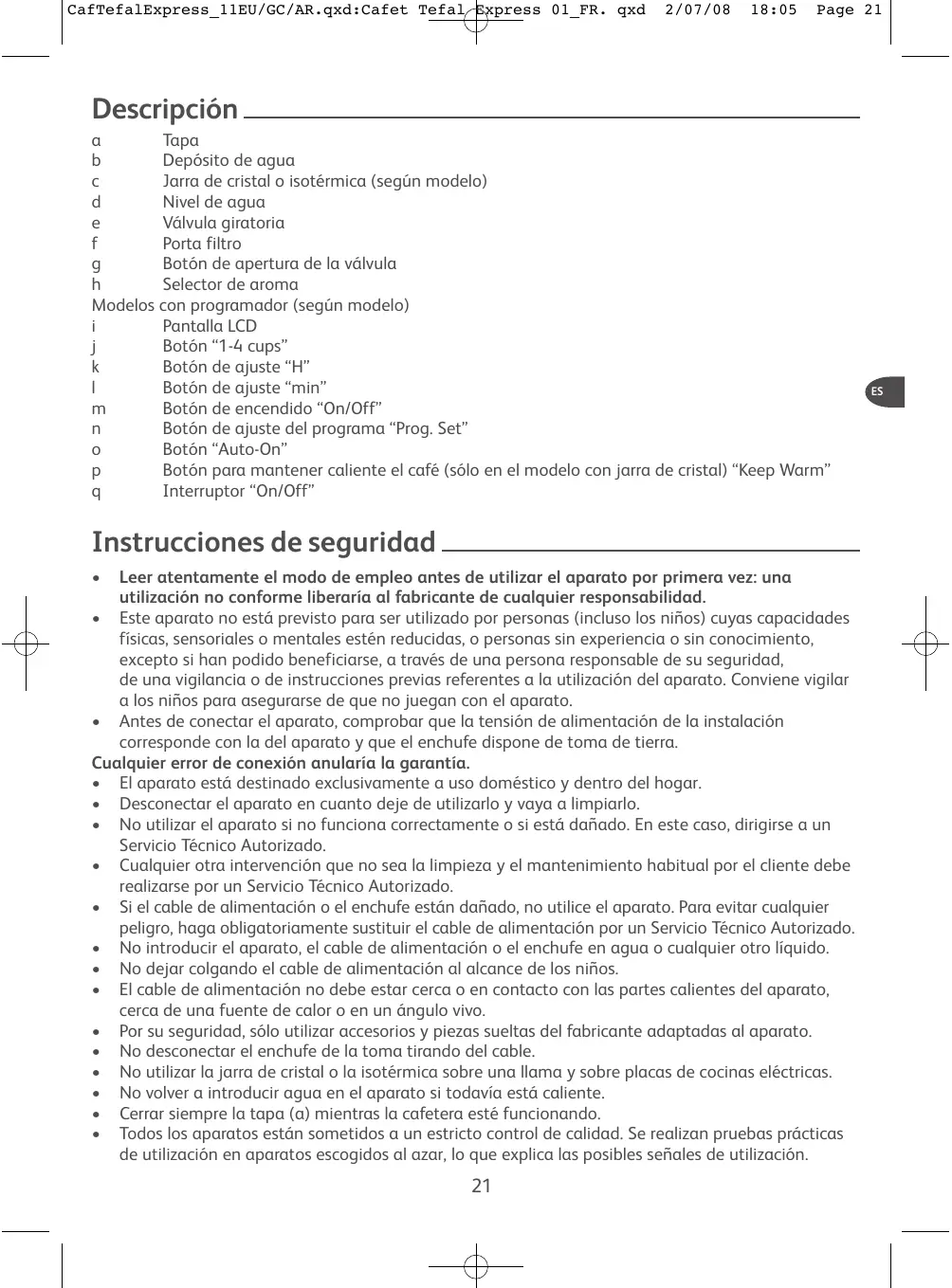 CafTefalExpress_11EU/GC/AR.qxd:Cafet Tefal Express 01_FR. qxd 2/07/08 18:05 Page 21

Descripción

a Tapa
b Depósito de agua
c Jarra de cristal o isotérmica (según modelo)
d Nivel de agua
e Válvula giratoria
f Porta filtro
g Botón de apertura de la válvula
h Selector de aroma
Modelos con programador (según modelo)
i Pantalla LCD
j Botón “1-4 cups”
k Botón de ajuste “H”
l Botón de ajuste “min”
m Botón de encendido “On/Off”
n Botón de ajuste del programa “Prog. Set”
o Botón “Auto-On”
p Botón para mantener caliente el café (sólo en el modelo con jarra de cristal) “Keep Warm”
q Interruptor “On/Off”

ES

Instrucciones de seguridad

• Leer atentamente el modo de empleo antes de utilizar el aparato por primera vez: una utilización no conforme liberaría al fabricante de cualquier responsabilidad.
• Este aparato no está previsto para ser utilizado por personas (incluso los niños) cuyas capacidades físicas, sensoriales o mentales estén reducidas, o personas sin experiencia o sin conocimiento, excepto si han podido beneficiarse, a través de una persona responsable de su seguridad, de una vigilancia o de instrucciones previas referentes a la utilización del aparato. Conviene vigilar a los niños para asegurarse de que no juegan con el aparato.
• Antes de conectar el aparato, comprobar que la tensión de alimentación de la instalación corresponde con la del aparato y que el enchufe dispone de toma de tierra.
Cualquier error de conexión anularía la garantía.
• El aparato está destinado exclusivamente a uso doméstico y dentro del hogar.
• Desconectar el aparato en cuanto deje de utilizarlo y vaya a limpiarlo.
• No utilizar el aparato si no funciona correctamente o si está dañado. En este caso, dirigirse a un Servicio Técnico Autorizado.
• Cualquier otra intervención que no sea la limpieza y el mantenimiento habitual por el cliente debe realizarse por un Servicio Técnico Autorizado.
• Si el cable de alimentación o el enchufe están dañado, no utilice el aparato. Para evitar cualquier peligro, haga obligatoriamente sustituir el cable de alimentación por un Servicio Técnico Autorizado.
• No introducir el aparato, el cable de alimentación o el enchufe en agua o cualquier otro líquido.
• No dejar colgando el cable de alimentación al alcance de los niños.
• El cable de alimentación no debe estar cerca o en contacto con las partes calientes del aparato, cerca de una fuente de calor o en un ángulo vivo.
• Por su seguridad, sólo utilizar accesorios y piezas sueltas del fabricante adaptadas al aparato.
• No desconectar el enchufe de la toma tirando del cable.
• No utilizar la jarra de cristal o la isotérmica sobre una llama y sobre placas de cocinas eléctricas.
• No volver a introducir agua en el aparato si todavía está caliente.
• Cerrar siempre la tapa (a) mientras la cafetera esté funcionando.
• Todos los aparatos están sometidos a un estricto control de calidad. Se realizan pruebas prácticas de utilización en aparatos escogidos al azar, lo que explica las posibles señales de utilización.

21